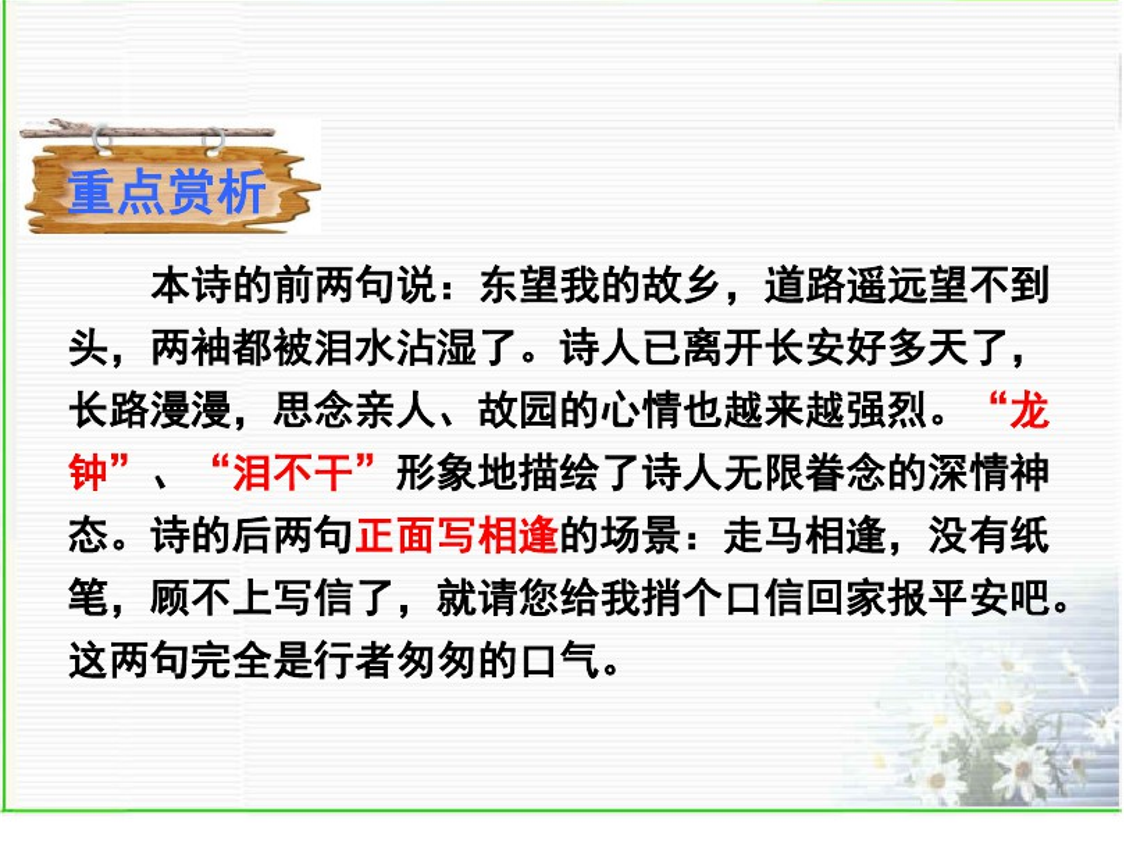 重点赏析

本诗的前两句说：东望我的故乡，道路遥远望不到头，两袖都被泪水沾湿了。诗人已离开长安好多天了，长路漫漫，思念亲人、故园的心情也越来越强烈。“龙钟”、“泪不干”形象地描绘了诗人无限眷念的深情神态。诗的后两句正面写相逢的场景：走马相逢，没有纸笔，顾不上写信了，就请您给我捎个口信回家报平安吧。这两句完全是行者匆匆的口气。